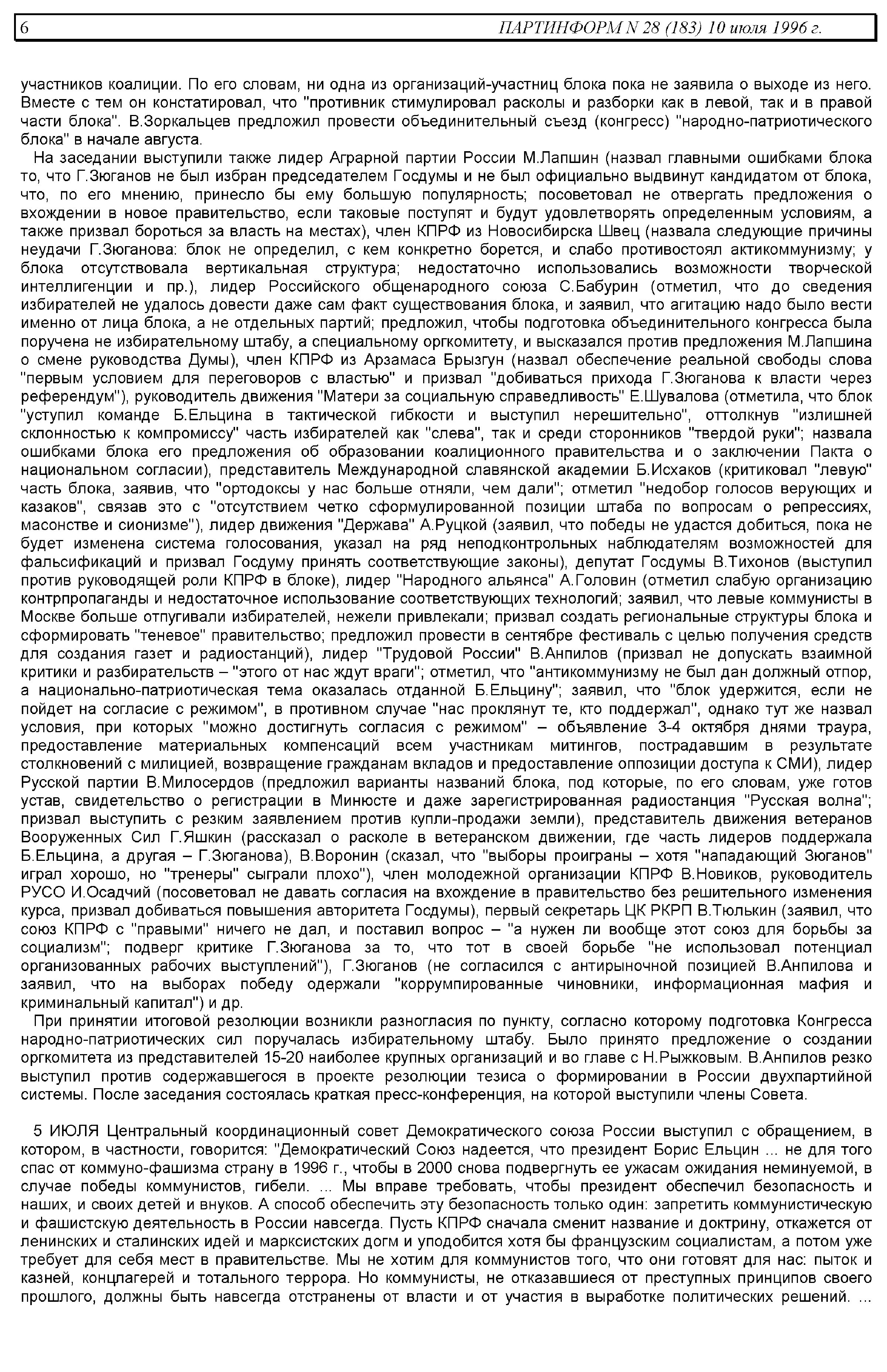 6 ПАРТИНФОРМ N 28 (183) 10 июля 1996 г.

участников коалиции. По его словам, ни одна из организаций-участниц блока пока не заявила о выходе из него. Вместе с тем он констатировал, что "противник стимулировал расколы и разборки как в левой, так и в правой части блока". В.Зоркальцев предложил провести объединительный съезд (конгресс) "народно-патриотического блока" в начале августа.

На заседании выступили также лидер Аграрной партии России М.Лапшин (назвал главными ошибками блока то, что Г.Зюганов не был избран председателем Госдумы и не был официально выдвинут кандидатом от блока, что, по его мнению, принесло бы ему большую популярность; посоветовал не отвергать предложения о вхождении в новое правительство, если таковые поступят и будут удовлетворять определенным условиям, а также призвал бороться за власть на местах), член КПРФ из Новосибирска Швец (назвала следующие причины неудачи Г.Зюганова: блок не определил, с кем конкретно борется, и слабо противостоял актикоммунизму; у блока отсутствовала вертикальная структура; недостаточно использовались возможности творческой интеллигенции и пр.), лидер Российского общенародного союза С.Бабурин (отметил, что до сведения избирателей не удалось довести даже сам факт существования блока, и заявил, что агитацию надо было вести именно от лица блока, а не отдельных партий; предложил, чтобы подготовка объединительного конгресса была поручена не избирательному штабу, а специальному оргкомитету, и высказался против предложения М.Лапшина о смене руководства Думы), член КПРФ из Арзамаса Брызгун (назвал обеспечение реальной свободы слова "первым условием для переговоров с властью" и призвал "добиваться прихода Г.Зюганова к власти через референдум"), руководитель движения "Матери за социальную справедливость" Е.Шувалова (отметила, что блок "уступил команде Б.Ельцина в тактической гибкости и выступил нерешительно", оттолкнув "излишней склонностью к компромиссу" часть избирателей как "слева", так и среди сторонников "твердой руки"; назвала ошибками блока его предложения об образовании коалиционного правительства и о заключении Пакта о национальном согласии), представитель Международной славянской академии Б.Исхаков (критиковал "левую" часть блока, заявив, что "ортодоксы у нас больше отняли, чем дали"; отметил "недобор голосов верующих и казаков", связав это с "отсутствием четко сформулированной позиции штаба по вопросам о репрессиях, масонстве и сионизме"), лидер движения "Держава" А.Руцкой (заявил, что победы не удастся добиться, пока не будет изменена система голосования, указал на ряд неподконтрольных наблюдателям возможностей для фальсификаций и призвал Госдуму принять соответствующие законы), депутат Госдумы В.Тихонов (выступил против руководящей роли КПРФ в блоке), лидер "Народного альянса" А.Головин (отметил слабую организацию контрпропаганды и недостаточное использование соответствующих технологий; заявил, что левые коммунисты в Москве больше отпугивали избирателей, нежели привлекали; призвал создать региональные структуры блока и сформировать "теневое" правительство; предложил провести в сентябре фестиваль с целью получения средств для создания газет и радиостанций), лидер "Трудовой России" В.Анпилов (призвал не допускать взаимной критики и разбирательств – "этого от нас ждут враги"; отметил, что "антикоммунизму не был дан должный отпор, а национально-патриотическая тема оказалась отданной Б.Ельцину"; заявил, что "блок удержится, если не пойдет на согласие с режимом", в противном случае "нас проклянут те, кто поддержал", однако тут же назвал условия, при которых "можно достигнуть согласия с режимом" – объявление 3-4 октября днями траура, предоставление материальных компенсаций всем участникам митингов, пострадавшим в результате столкновений с милицией, возвращение гражданам вкладов и предоставление оппозиции доступа к СМИ), лидер Русской партии В.Милосердов (предложил варианты названий блока, под которые, по его словам, уже готов устав, свидетельство о регистрации в Минюсте и даже зарегистрированная радиостанция "Русская волна"; призвал выступить с резким заявлением против купли-продажи земли), представитель движения ветеранов Вооруженных Сил Г.Яшкин (рассказал о расколе в ветеранском движении, где часть лидеров поддержала Б.Ельцина, а другая – Г.Зюганова), В.Воронин (сказал, что "выборы проиграны – хотя "нападающий Зюганов" играл хорошо, но "тренеры" сыграли плохо"), член молодежной организации КПРФ В.Новиков, руководитель РУСО И.Осадчий (посоветовал не давать согласия на вхождение в правительство без решительного изменения курса, призвал добиваться повышения авторитета Госдумы), первый секретарь ЦК РКРП В.Тюлькин (заявил, что союз КПРФ с "правыми" ничего не дал, и поставил вопрос – "а нужен ли вообще этот союз для борьбы за социализм"; подверг критике Г.Зюганова за то, что тот в своей борьбе "не использовал потенциал организованных рабочих выступлений"), Г.Зюганов (не согласился с антирыночной позицией В.Анпилова и заявил, что на выборах победу одержали "коррумпированные чиновники, информационная мафия и криминальный капитал") и др.

При принятии итоговой резолюции возникли разногласия по пункту, согласно которому подготовка Конгресса народно-патриотических сил поручалась избирательному штабу. Было принято предложение о создании оргкомитета из представителей 15-20 наиболее крупных организаций и во главе с Н.Рыжковым. В.Анпилов резко выступил против содержавшегося в проекте резолюции тезиса о формировании в России двухпартийной системы. После заседания состоялась краткая пресс-конференция, на которой выступили члены Совета.

5 ИЮЛЯ Центральный координационный совет Демократического союза России выступил с обращением, в котором, в частности, говорится: "Демократический Союз надеется, что президент Борис Ельцин ... не для того спас от коммуно-фашизма страну в 1996 г., чтобы в 2000 снова подвергнуть ее ужасам ожидания неминуемой, в случае победы коммунистов, гибели. ... Мы вправе требовать, чтобы президент обеспечил безопасность и наших, и своих детей и внуков. А способ обеспечить эту безопасность только один: запретить коммунистическую и фашистскую деятельность в России навсегда. Пусть КПРФ сначала сменит название и доктрину, откажется от ленинских и сталинских идей и марксистских догм и уподобится хотя бы французским социалистам, а потом уже требует для себя мест в правительстве. Мы не хотим для коммунистов того, что они готовят для нас: пыток и казней, концлагерей и тотального террора. Но коммунисты, не отказавшиеся от преступных принципов своего прошлого, должны быть навсегда отстранены от власти и от участия в выработке политических решений. ...